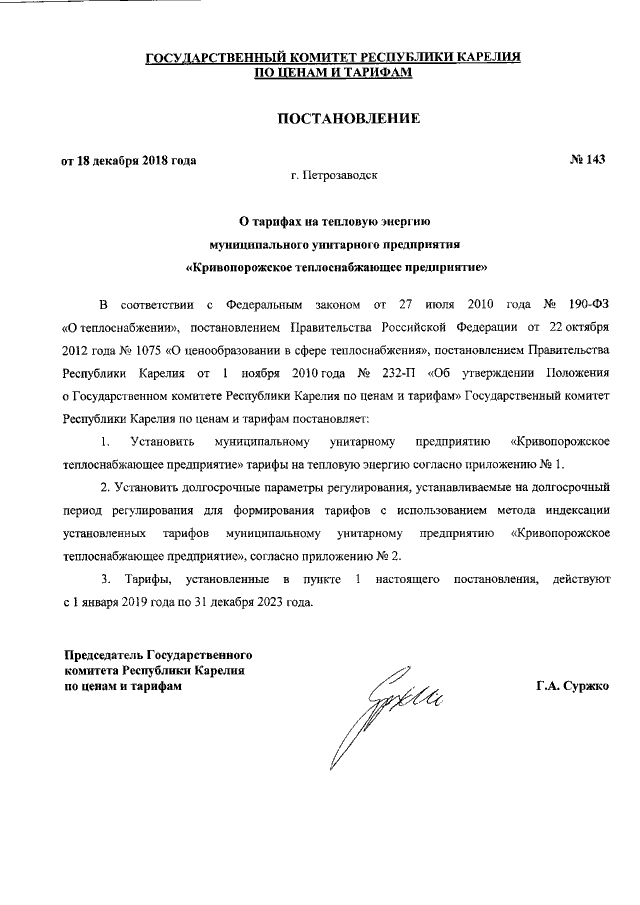 ГОСУДАРСТВЕННЫЙ КОМИТЕТ РЕСПУБЛИКИ КАРЕЛИЯ
ПО ЦЕНАМ И ТАРИФАМ

ПОСТАНОВЛЕНИЕ

от 18 декабря 2018 года № 143

г. Петрозаводск

О тарифах на тепловую энергию
муниципального унитарного предприятия
«Кривопорожское теплоснабжающее предприятие»

В соответствии с Федеральным законом от 27 июля 2010 года № 190-ФЗ «О теплоснабжении», постановлением Правительства Российской Федерации от 22 октября 2012 года № 1075 «О ценообразовании в сфере теплоснабжения», постановлением Правительства Республики Карелия от 1 ноября 2010 года № 232-П «Об утверждении Положения о Государственном комитете Республики Карелия по ценам и тарифам» Государственный комитет Республики Карелия по ценам и тарифам постановляет:

1. Установить муниципальному унитарному предприятию «Кривопорожское теплоснабжающее предприятие» тарифы на тепловую энергию согласно приложению № 1.

2. Установить долгосрочные параметры регулирования, устанавливаемые на долгосрочный период регулирования для формирования тарифов с использованием метода индексации установленных тарифов муниципальному унитарному предприятию «Кривопорожское теплоснабжающее предприятие», согласно приложению № 2.

3. Тарифы, установленные в пункте 1 настоящего постановления, действуют с 1 января 2019 года по 31 декабря 2023 года.

Председатель Государственного
комитета Республики Карелия
по ценам и тарифам

Г.А. Суржко